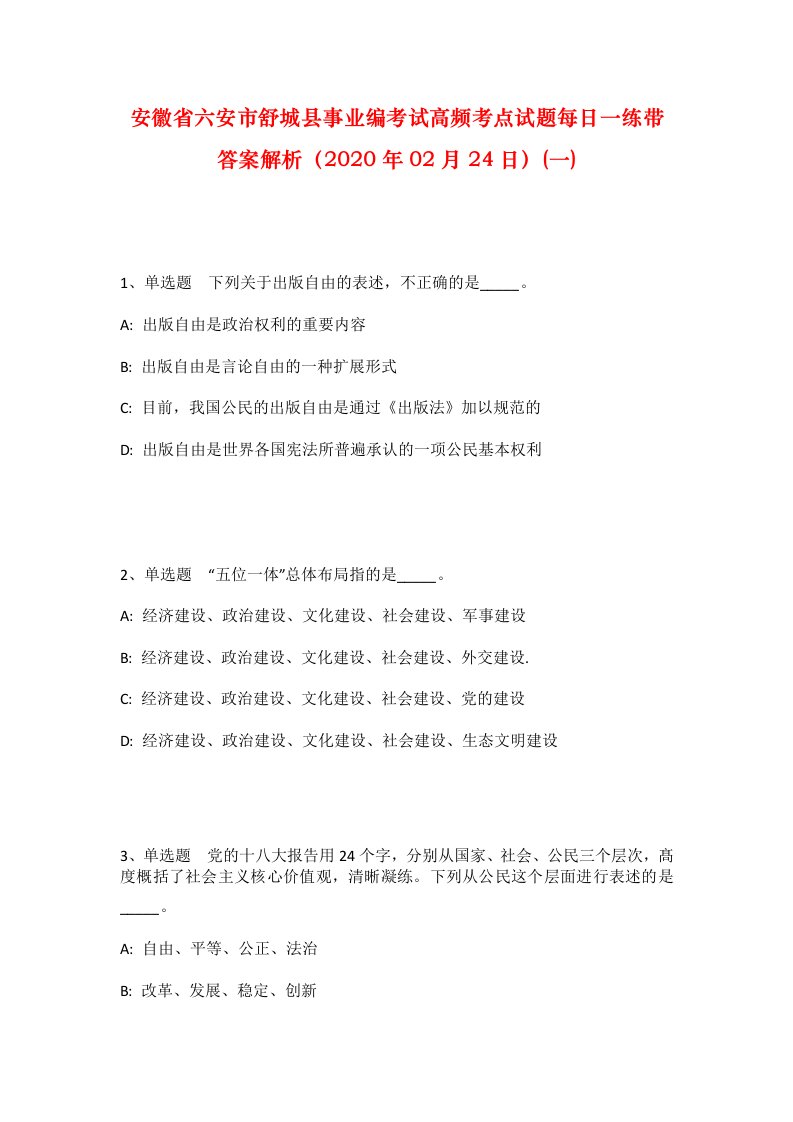 安徽省六安市舒城县事业编考试高频考点试题每日一练带答案解析（2020年02月24日）(一)

1、单选题　下列关于出版自由的表述，不正确的是_____。

A: 出版自由是政治权利的重要内容

B: 出版自由是言论自由的一种扩展形式

C: 目前，我国公民的出版自由是通过《出版法》加以规范的

D: 出版自由是世界各国宪法所普遍承认的一项公民基本权利

2、单选题　“五位一体”总体布局指的是_____。

A: 经济建设、政治建设、文化建设、社会建设、军事建设

B: 经济建设、政治建设、文化建设、社会建设、外交建设.

C: 经济建设、政治建设、文化建设、社会建设、党的建设

D: 经济建设、政治建设、文化建设、社会建设、生态文明建设

3、单选题　党的十八大报告用24个字，分别从国家、社会、公民三个层次，高度概括了社会主义核心价值观，清晰凝练。下列从公民这个层面进行表述的是_____。

A: 自由、平等、公正、法治

B: 改革、发展、稳定、创新